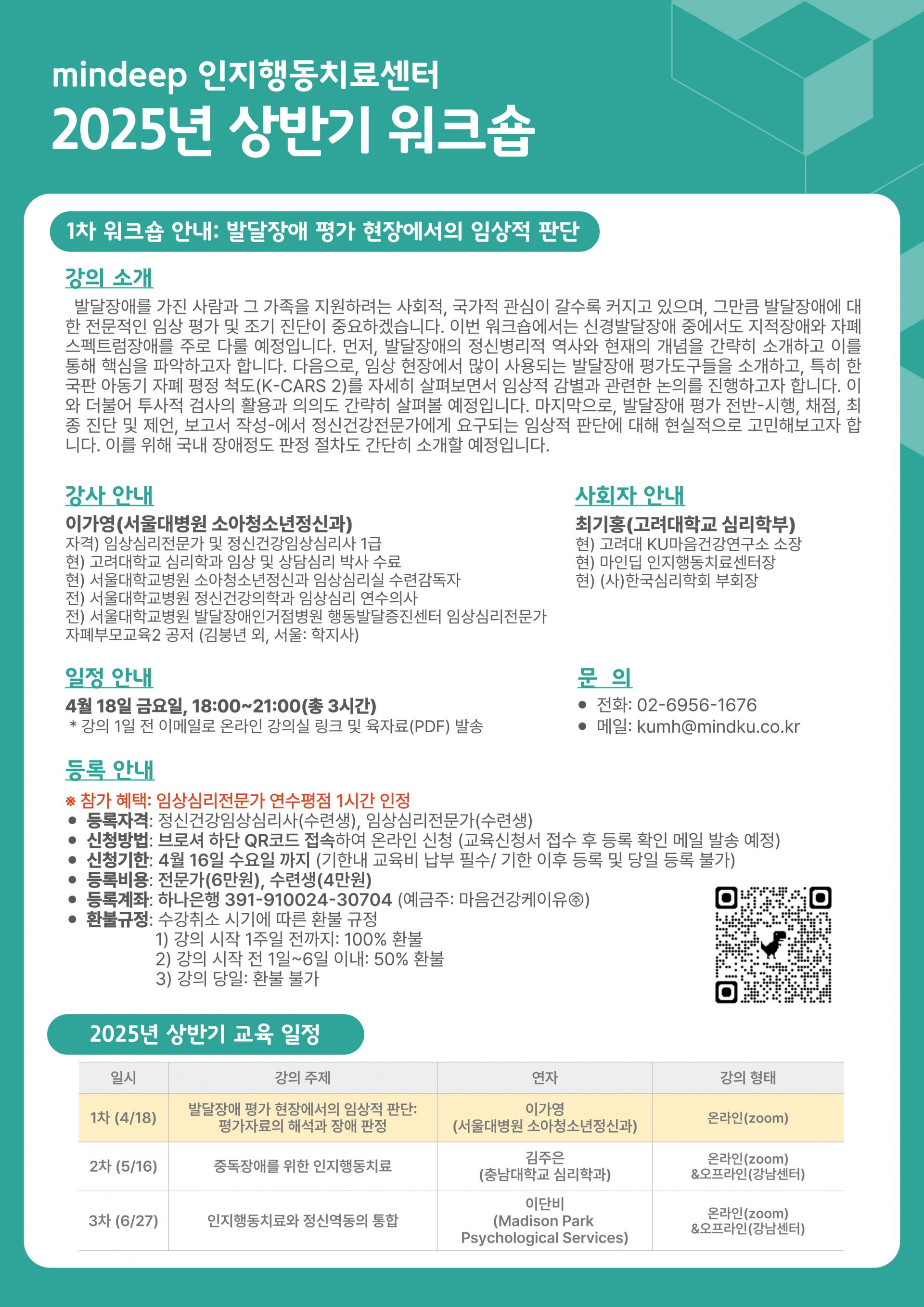 mindeep 인지행동치료센터

2025년 상반기 워크숍

1차 워크숍 안내: 발달장애 평가 현장에서의 임상적 판단

강의 소개

발달장애를 가진 사람과 그 가족을 지원하려는 사회적, 국가적 관심이 갈수록 커지고 있으며, 그만큼 발달장애에 대한 전문적인 임상 평가 및 조기 진단이 중요하겠습니다. 이번 워크숍에서는 신경발달장애 중에서도 지적장애와 자폐스펙트럼장애를 주로 다룰 예정입니다. 먼저, 발달장애의 정신병리적 역사와 현재의 개념을 간략히 소개하고 이를 통해 핵심을 파악하고자 합니다. 다음으로, 임상 현장에서 많이 사용되는 발달장애 평가도구들을 소개하고, 특히 한국판 아동기 자폐 평정 척도(K-CARS 2)를 자세히 살펴보면서 임상적 감별과 관련한 논의를 진행하고자 합니다. 이와 더불어 투사적 검사의 활용과 의의도 간략히 살펴볼 예정입니다. 마지막으로, 발달장애 평가 전반-시행, 채점, 최종 진단 및 제언, 보고서 작성-에서 정신건강전문가에게 요구되는 임상적 판단에 대해 현실적으로 고민해보고자 합니다. 이를 위해 국내 장애정도 판정 절차도 간단히 소개할 예정입니다.

강사 안내

이가영(서울대병원 소아청소년정신과)
자격) 임상심리전문가 및 정신건강임상심리사 1급
현) 고려대학교 심리학과 임상 및 상담심리 박사 수료
현) 서울대학교병원 소아청소년정신과 임상심리실 수련감독자
전) 서울대학교병원 정신건강의학과 임상심리 연수의사
전) 서울대학교병원 발달장애인거점병원 행동발달증진센터 임상심리전문가
자폐부모교육2 공저 (김붕년 외, 서울: 학지사)

사회자 안내

최기홍(고려대학교 심리학부)
현) 고려대 KU마음건강연구소 소장
현) 마인딥 인지행동치료센터장
현) (사)한국심리학회 부회장

일정 안내

4월 18일 금요일, 18:00~21:00(총 3시간)
* 강의 1일 전 이메일로 온라인 강의실 링크 및 육자료(PDF) 발송

문 의

• 전화: 02-6956-1676
• 메일: kumh@mindku.co.kr

등록 안내

※ 참가 혜택: 임상심리전문가 연수평점 1시간 인정
• 등록자격: 정신건강임상심리사(수련생), 임상심리전문가(수련생)
• 신청방법: 브로셔 하단 QR코드 접속하여 온라인 신청 (교육신청서 접수 후 등록 확인 메일 발송 예정)
• 신청기한: 4월 16일 수요일 까지 (기한내 교육비 납부 필수/ 기한 이후 등록 및 당일 등록 불가)
• 등록비용: 전문가(6만원), 수련생(4만원)
• 등록계좌: 하나은행 391-910024-30704 (예금주: 마음건강케이유㈜)
• 환불규정: 수강취소 시기에 따른 환불 규정
1) 강의 시작 1주일 전까지: 100% 환불
2) 강의 시작 전 1일~6일 이내: 50% 환불
3) 강의 당일: 환불 불가

2025년 상반기 교육 일정

| 일시 | 강의 주제 | 연자 | 강의 형태 |
|---|---|---|---|
| 1차 (4/18) | 발달장애 평가 현장에서의 임상적 판단: 평가자료의 해석과 장애 판정 | 이가영 (서울대병원 소아청소년정신과) | 온라인(zoom) |
| 2차 (5/16) | 중독장애를 위한 인지행동치료 | 김주은 (충남대학교 심리학과) | 온라인(zoom) &오프라인(강남센터) |
| 3차 (6/27) | 인지행동치료와 정신역동의 통합 | 이단비 (Madison Park Psychological Services) | 온라인(zoom) &오프라인(강남센터) |